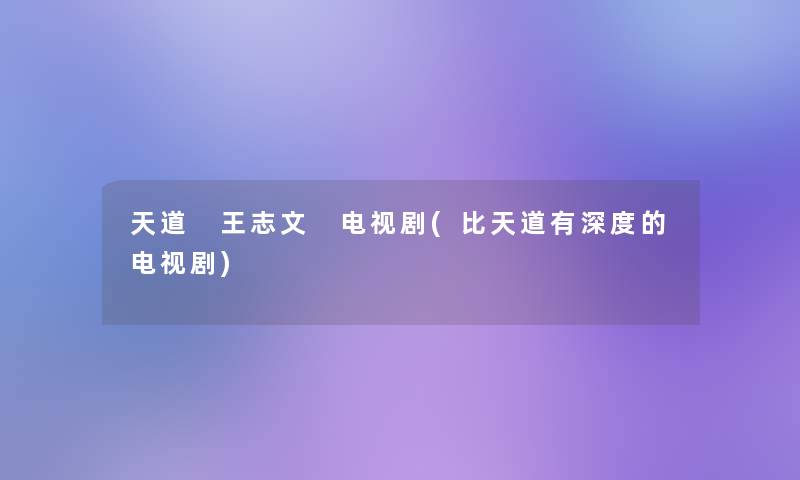 天道 王志文 电视剧(比天道有深度的电视剧)